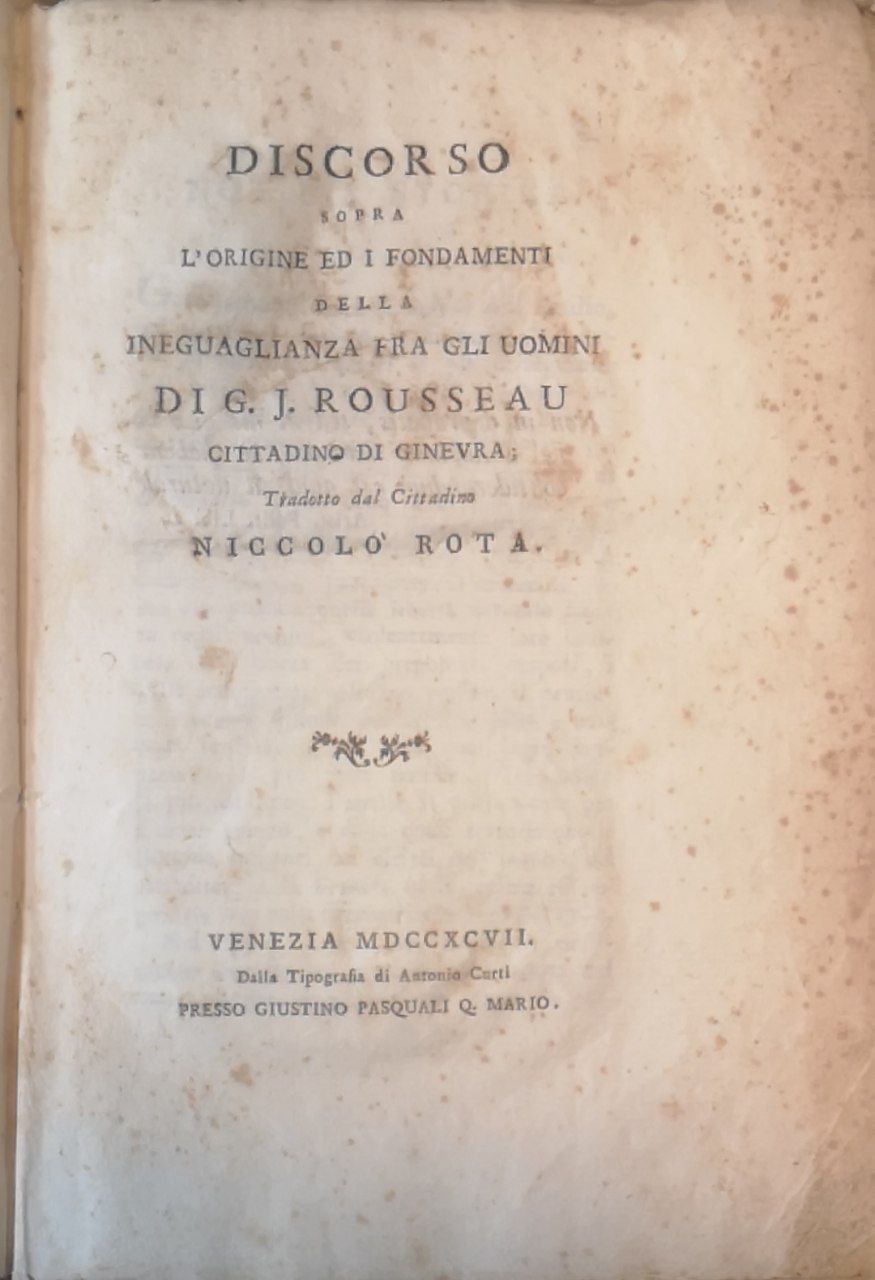 DISCORSO

SOPRA

L'ORIGINE ED I FONDAMENTI

DELLA

INEGUAGLIANZA FRA GLI UOMINI

DI G. J. ROUSSEAU

CITTADINO DI GINEVRA;

Tradotto dal Cittadino

NICCOLO' ROTA.

VENEZIA MDCCXCVII.

Dalla Tipografia di Antonio Curti

PRESSO GIUSTINO PASQUALI Q. MARIO.